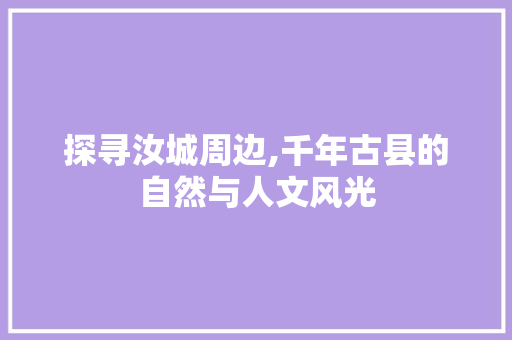 探寻汝城周边,千年古县的自然与人文风光